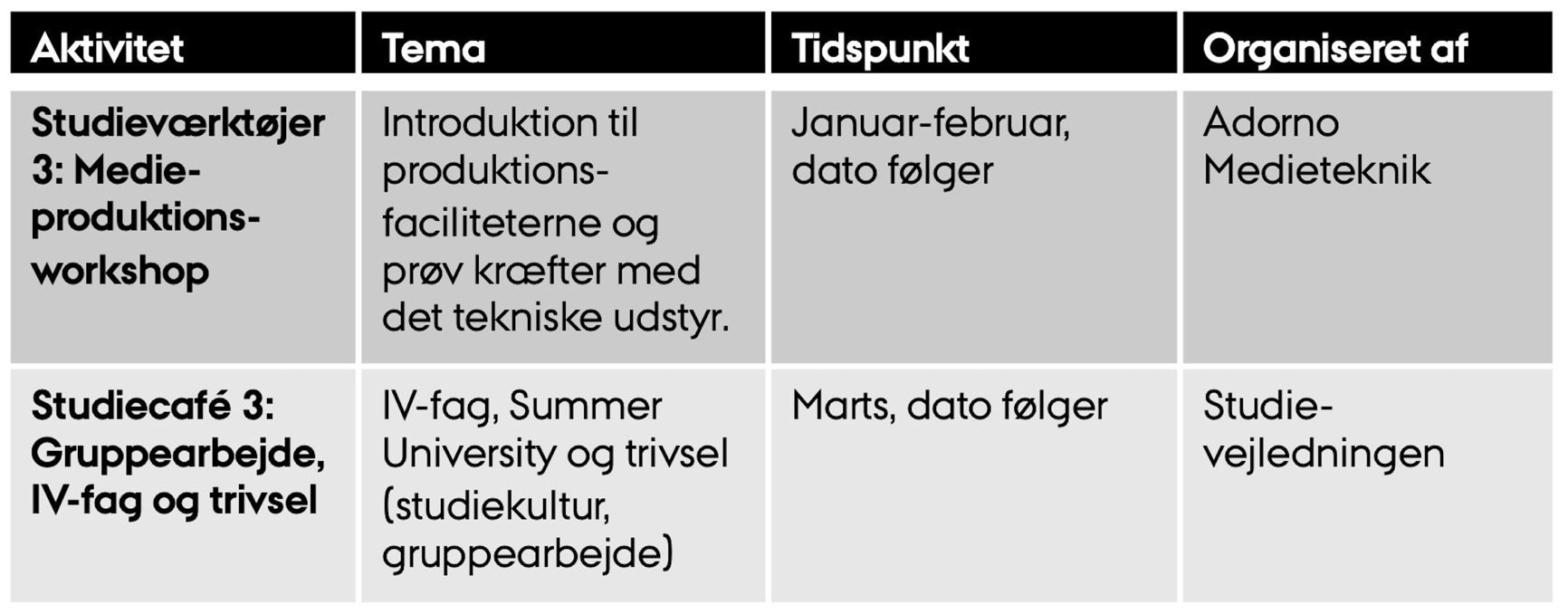 | Aktivitet | Tema | Tidspunkt | Organiseret af |
|---|---|---|---|
| Studieværktøjer 3: Medieproduktionsworkshop | Introduktion til produktionsfaciliteterne og prøv kræfter med det tekniske udstyr. | Januar-februar, dato følger | Adorno Medieteknik |
| Studiecafé 3: Gruppearbejde, IV-fag og trivsel | IV-fag, Summer University og trivsel (studiekultur, gruppearbejde) | Marts, dato følger | Studievejledningen |